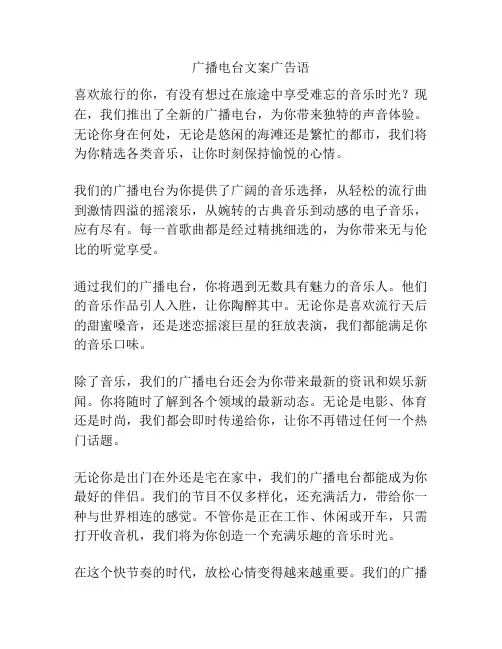 广播电台文案广告语

喜欢旅行的你，有没有想过在旅途中享受难忘的音乐时光？现在，我们推出了全新的广播电台，为你带来独特的声音体验。无论你身在何处，无论是悠闲的海滩还是繁忙的都市，我们将为你精选各类音乐，让你时刻保持愉悦的心情。

我们的广播电台为你提供了广阔的音乐选择，从轻松的流行曲到激情四溢的摇滚乐，从婉转的古典音乐到动感的电子音乐，应有尽有。每一首歌曲都是经过精挑细选的，为你带来无与伦比的听觉享受。

通过我们的广播电台，你将遇到无数具有魅力的音乐人。他们的音乐作品引人入胜，让你陶醉其中。无论你是喜欢流行天后的甜蜜嗓音，还是迷恋摇滚巨星的狂放表演，我们都能满足你的音乐口味。

除了音乐，我们的广播电台还会为你带来最新的资讯和娱乐新闻。你将随时了解到各个领域的最新动态。无论是电影、体育还是时尚，我们都会即时传递给你，让你不再错过任何一个热门话题。

无论你是出门在外还是宅在家中，我们的广播电台都能成为你最好的伴侣。我们的节目不仅多样化，还充满活力，带给你一种与世界相连的感觉。不管你是正在工作、休闲或开车，只需打开收音机，我们将为你创造一个充满乐趣的音乐时光。

在这个快节奏的时代，放松心情变得越来越重要。我们的广播